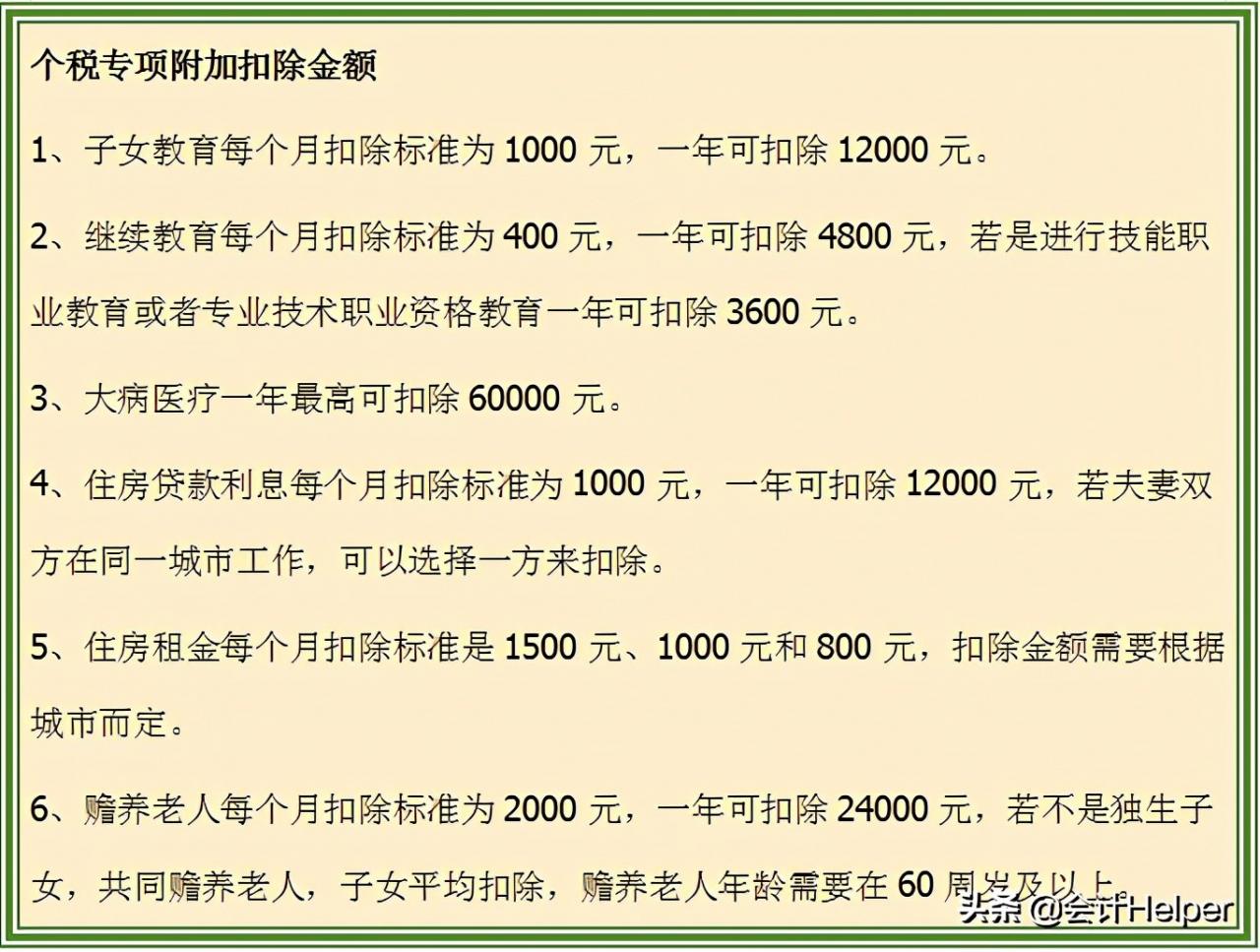 个税专项附加扣除金额

1、子女教育每个月扣除标准为 1000 元，一年可扣除 12000 元。

2、继续教育每个月扣除标准为 400 元，一年可扣除 4800 元，若是进行技能职业教育或者专业技术职业资格教育一年可扣除 3600 元。

3、大病医疗一年最高可扣除 60000 元。

4、住房贷款利息每个月扣除标准为 1000 元，一年可扣除 12000 元，若夫妻双方在同一城市工作，可以选择一方来扣除。

5、住房租金每个月扣除标准是 1500 元、1000 元和 800 元，扣除金额需要根据城市而定。

6、赡养老人每个月扣除标准为 2000 元，一年可扣除 24000 元，若不是独生子女，共同赡养老人，子女平均扣除，赡养老人年龄需要在 60 周岁及以上。

头条 @会计Helper